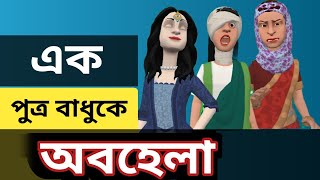 এক

পুত্র বাধুকে

অবহেলা